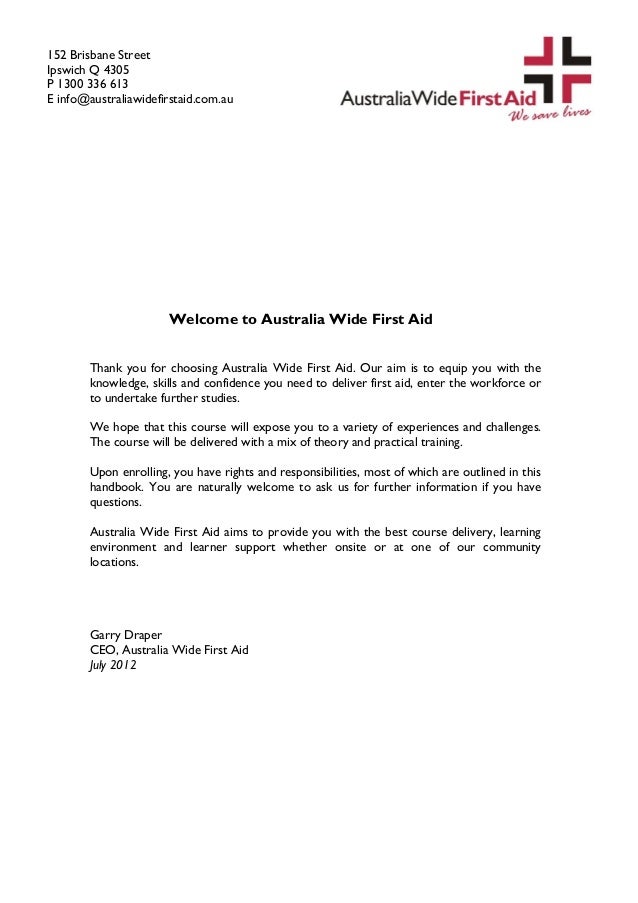 152 Brisbane Street
Ipswich Q 4305
P 1300 336 613
E info@australiawidefirstaid.com.au

AustraliaWideFirstAid
We save lives

Welcome to Australia Wide First Aid

Thank you for choosing Australia Wide First Aid. Our aim is to equip you with the knowledge, skills and confidence you need to deliver first aid, enter the workforce or to undertake further studies.

We hope that this course will expose you to a variety of experiences and challenges. The course will be delivered with a mix of theory and practical training.

Upon enrolling, you have rights and responsibilities, most of which are outlined in this handbook. You are naturally welcome to ask us for further information if you have questions.

Australia Wide First Aid aims to provide you with the best course delivery, learning environment and learner support whether onsite or at one of our community locations.

Garry Draper
CEO, Australia Wide First Aid
July 2012